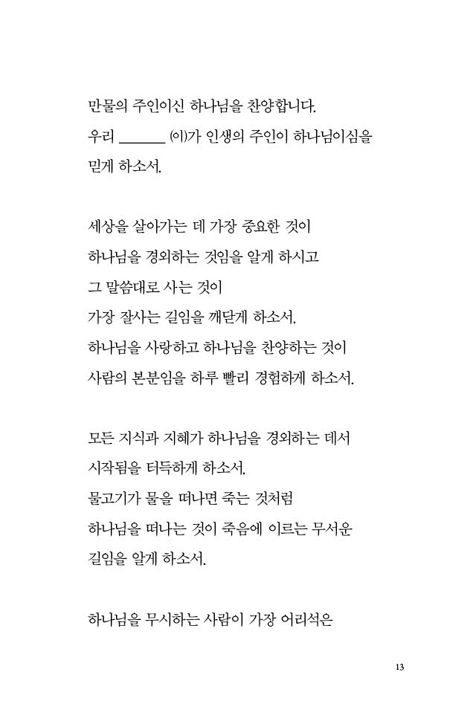 만물의 주인이신 하나님을 찬양합니다.
우리 ______ (이)가 인생의 주인이 하나님이심을
믿게 하소서.

세상을 살아가는 데 가장 중요한 것이
하나님을 경외하는 것임을 알게 하시고
그 말씀대로 사는 것이
가장 잘사는 길임을 깨닫게 하소서.
하나님을 사랑하고 하나님을 찬양하는 것이
사람의 본분임을 하루 빨리 경험하게 하소서.

모든 지식과 지혜가 하나님을 경외하는 데서
시작됨을 터득하게 하소서.
물고기가 물을 떠나면 죽는 것처럼
하나님을 떠나는 것이 죽음에 이르는 무서운
길임을 알게 하소서.

하나님을 무시하는 사람이 가장 어리석은

13